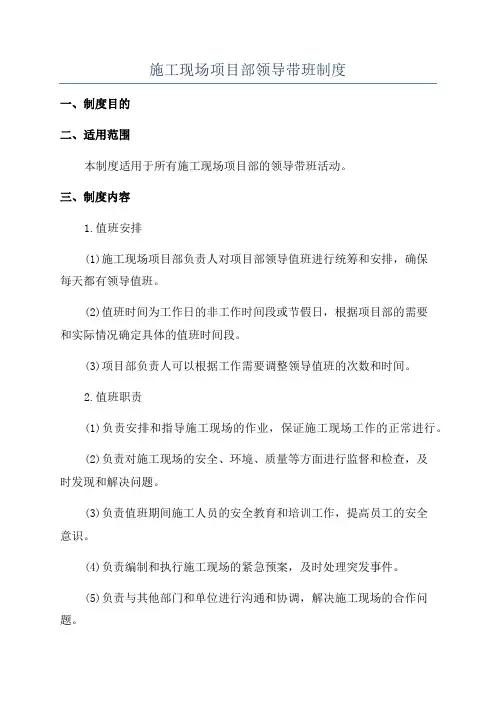 施工现场项目部领导带班制度

一、制度目的

二、适用范围

本制度适用于所有施工现场项目部的领导带班活动。

三、制度内容

1.值班安排

(1)施工现场项目部负责人对项目部领导值班进行统筹和安排，确保每天都有领导值班。

(2)值班时间为工作日的非工作时间段或节假日，根据项目部的需要和实际情况确定具体的值班时间段。

(3)项目部负责人可以根据工作需要调整领导值班的次数和时间。

2.值班职责

(1)负责安排和指导施工现场的作业，保证施工现场工作的正常进行。

(2)负责对施工现场的安全、环境、质量等方面进行监督和检查，及时发现和解决问题。

(3)负责值班期间施工人员的安全教育和培训工作，提高员工的安全意识。

(4)负责编制和执行施工现场的紧急预案，及时处理突发事件。

(5)负责与其他部门和单位进行沟通和协调，解决施工现场的合作问题。